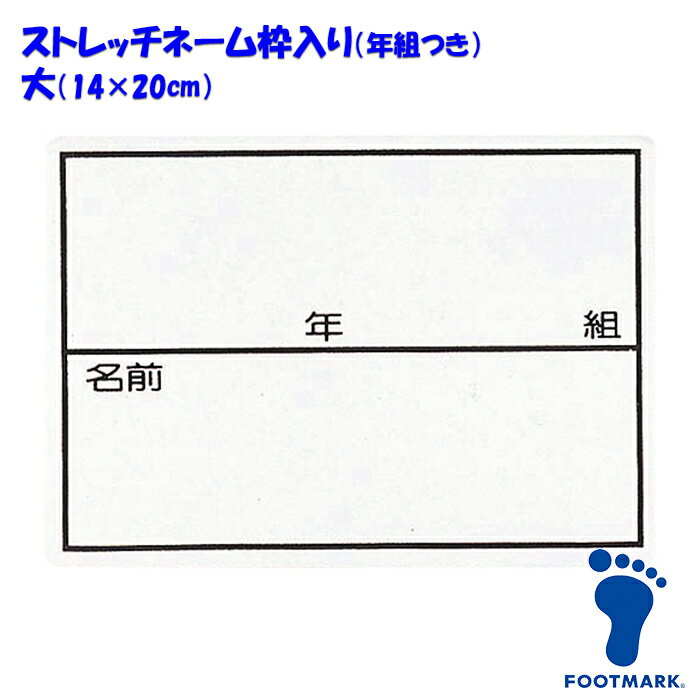 ストレッチネーム枠入り(年組つき)
大(14×20cm)

年　組

名前

FOOTMARK®